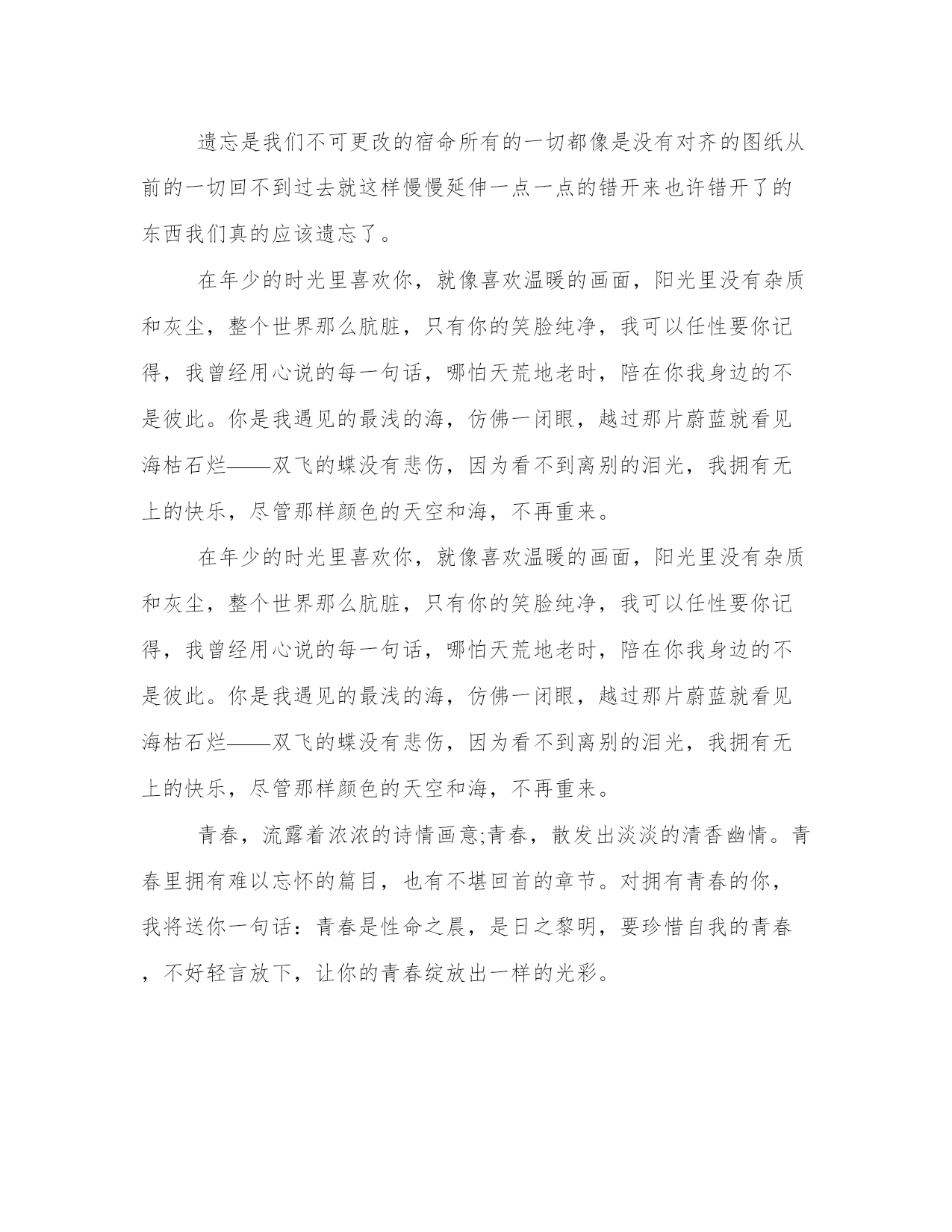 遗忘是我们不可更改的宿命所有的一切都像是没有对齐的图纸从前的一切回不到过去就这样慢慢延伸一点一点的错开来也许错开了的东西我们真的应该遗忘了。

在年少的时光里喜欢你，就像喜欢温暖的画面，阳光里没有杂质和灰尘，整个世界那么肮脏，只有你的笑脸纯净，我可以任性要你记得，我曾经用心说的每一句话，哪怕天荒地老时，陪在你我身边的不是彼此。你是我遇见的最浅的海，仿佛一闭眼，越过那片蔚蓝就看见海枯石烂——双飞的蝶没有悲伤，因为看不到离别的泪光，我拥有无上的快乐，尽管那样颜色的天空和海，不再重来。

在年少的时光里喜欢你，就像喜欢温暖的画面，阳光里没有杂质和灰尘，整个世界那么肮脏，只有你的笑脸纯净，我可以任性要你记得，我曾经用心说的每一句话，哪怕天荒地老时，陪在你我身边的不是彼此。你是我遇见的最浅的海，仿佛一闭眼，越过那片蔚蓝就看见海枯石烂——双飞的蝶没有悲伤，因为看不到离别的泪光，我拥有无上的快乐，尽管那样颜色的天空和海，不再重来。

青春，流露着浓浓的诗情画意;青春，散发出淡淡的清香幽情。青春里拥有难以忘怀的篇目，也有不堪回首的章节。对拥有青春的你，我将送你一句话：青春是性命之晨，是日之黎明，要珍惜自我的青春，不好轻言放下，让你的青春绽放出一样的光彩。